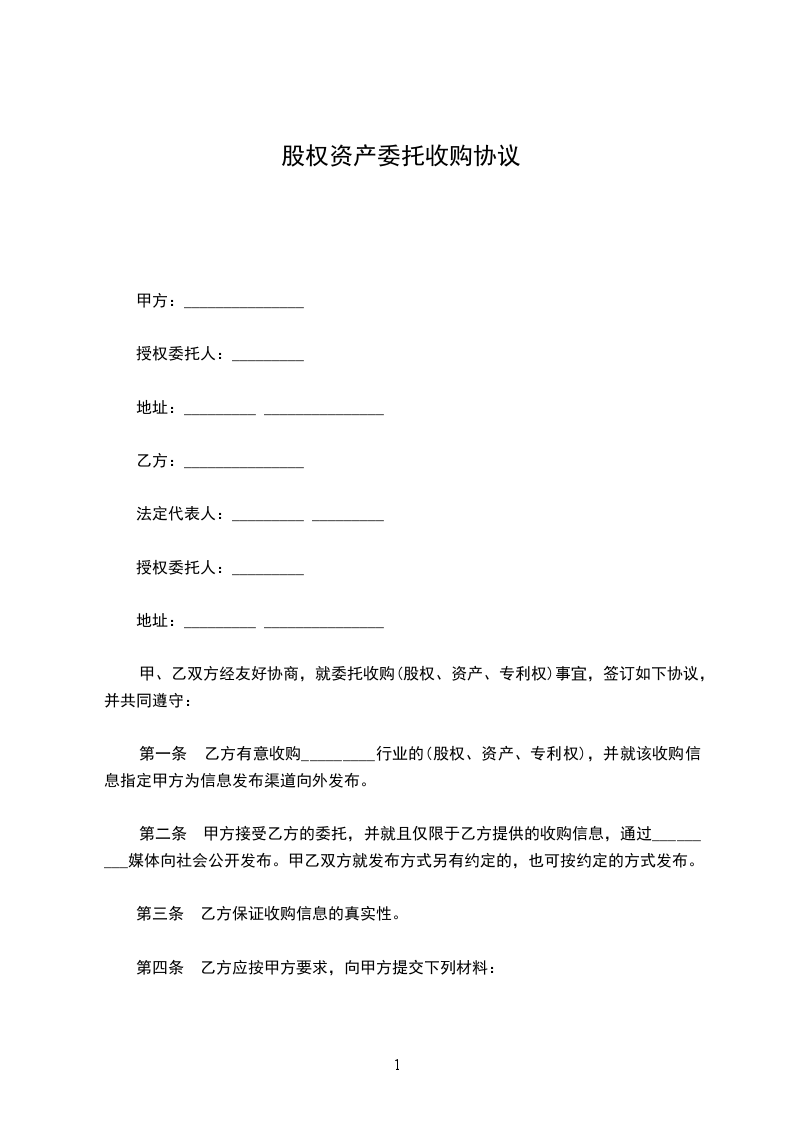 股权资产委托收购协议

甲方：_______________

授权委托人：_________

地址：_________ _______________

乙方：_______________

法定代表人：_________ _________

授权委托人：_________

地址：_________ _______________

甲、乙双方经友好协商，就委托收购(股权、资产、专利权)事宜，签订如下协议，并共同遵守：

第一条　乙方有意收购_________行业的(股权、资产、专利权)，并就该收购信息指定甲方为信息发布渠道向外发布。

第二条　甲方接受乙方的委托，并就且仅限于乙方提供的收购信息，通过_________媒体向社会公开发布。甲乙双方就发布方式另有约定的，也可按约定的方式发布。

第三条　乙方保证收购信息的真实性。

第四条　乙方应按甲方要求，向甲方提交下列材料：

1